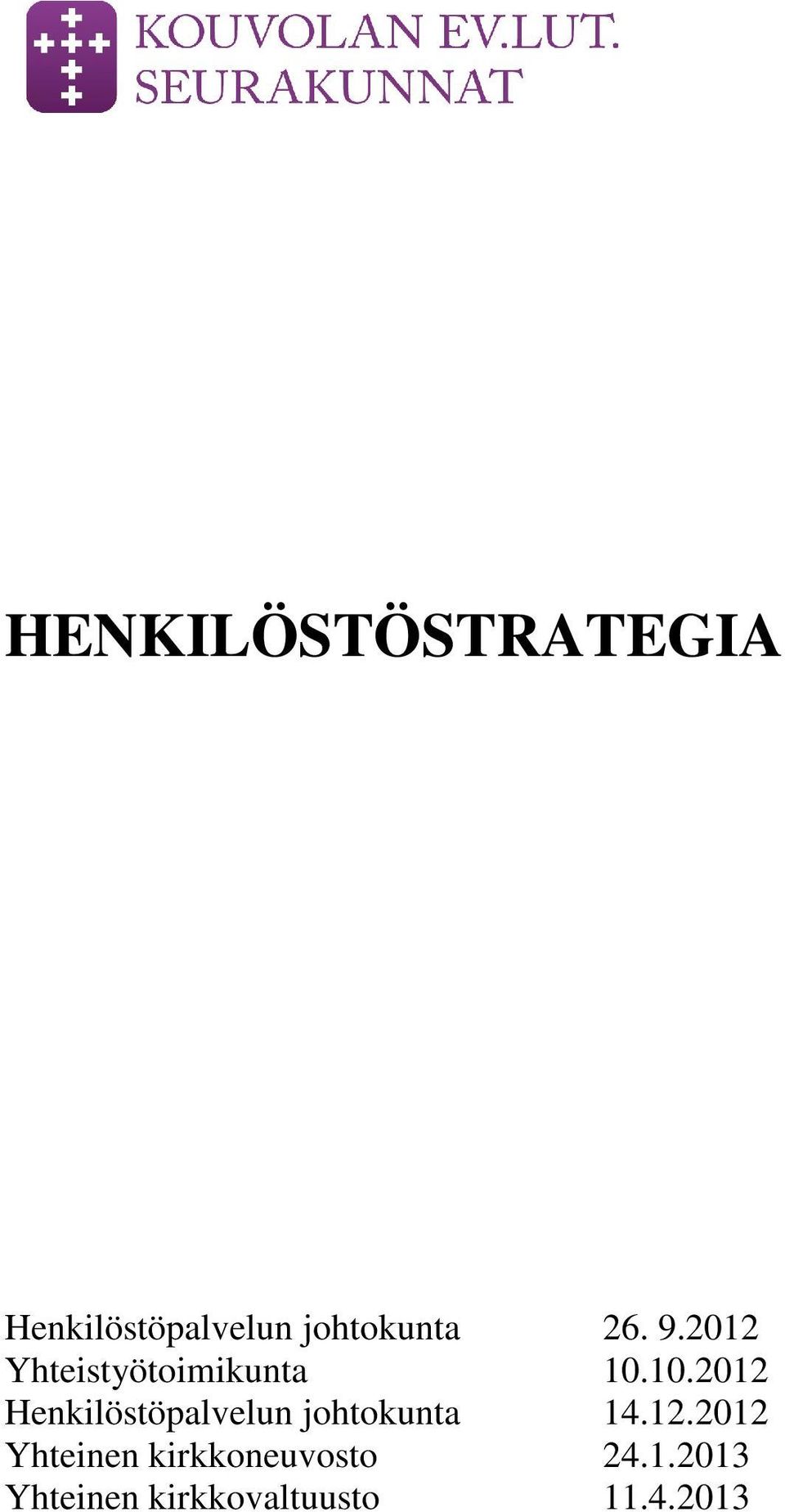 KOUVOLAN EV.LUT. SEURAKUNNAT

HENKILÖSTÖSTRATEGIA

Henkilöstöpalvelun johtokunta 26. 9.2012
Yhteistyötoimikunta 10.10.2012
Henkilöstöpalvelun johtokunta 14.12.2012
Yhteinen kirkkoneuvosto 24.1.2013
Yhteinen kirkkovaltuusto 11.4.2013